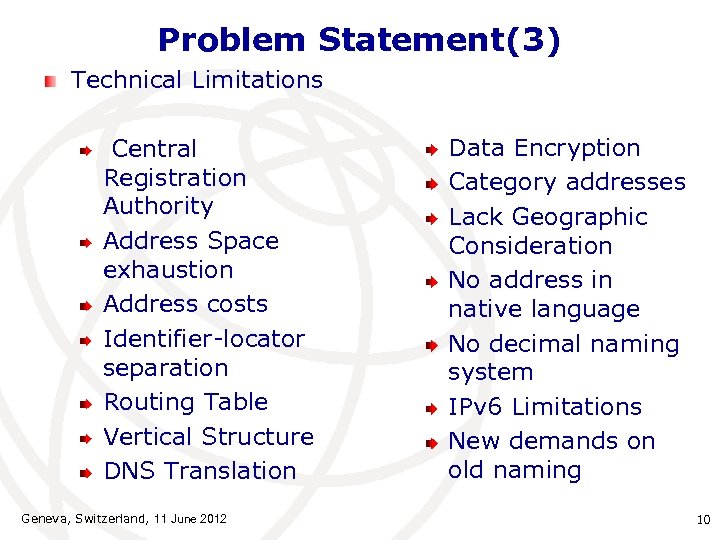 Problem Statement(3)

Technical Limitations

Central Registration Authority

Address Space exhaustion

Address costs

Identifier-locator separation

Routing Table

Vertical Structure

DNS Translation

Data Encryption

Category addresses

Lack Geographic Consideration

No address in native language

No decimal naming system

IPv6 Limitations

New demands on old naming

Geneva, Switzerland, 11 June 2012

10